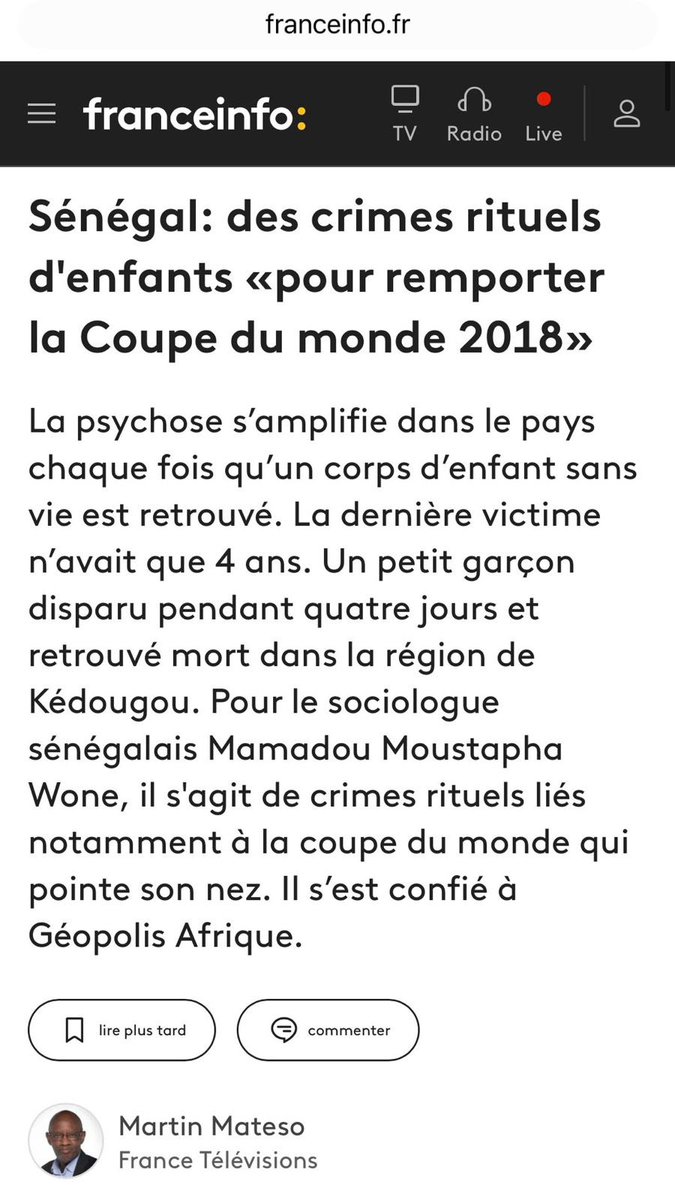 franceinfo.fr

franceinfo:

TV Radio Live

Sénégal: des crimes rituels d'enfants «pour remporter la Coupe du monde 2018»

La psychose s'amplifie dans le pays chaque fois qu'un corps d'enfant sans vie est retrouvé. La dernière victime n'avait que 4 ans. Un petit garçon disparu pendant quatre jours et retrouvé mort dans la région de Kédougou. Pour le sociologue sénégalais Mamadou Moustapha Wone, il s'agit de crimes rituels liés notamment à la coupe du monde qui pointe son nez. Il s'est confié à Géopolis Afrique.

lire plus tard

commenter

Martin Mateso
France Télévisions